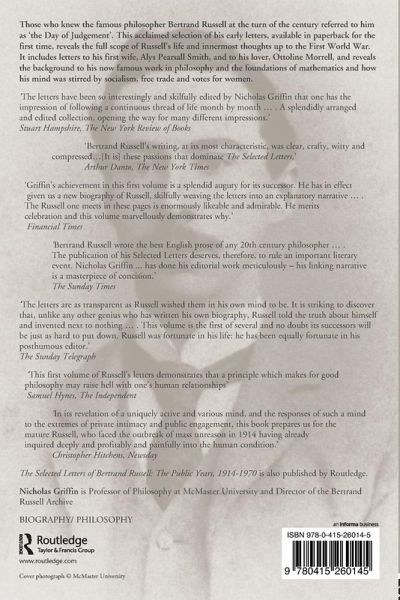 Those who knew the famous philosopher Bertrand Russell at the turn of the century referred to him as 'the Day of Judgement'. This acclaimed selection of his early letters, available in paperback for the first time, reveals the full scope of Russell's life and innermost thoughts up to the First World War. It includes letters to his first wife, Alys Pearsall Smith, and to his lover, Ottoline Morrell, and reveals the background to his now famous work in philosophy and the foundations of mathematics and how his mind was stirred by socialism, free trade and votes for women.

'The letters have been so interestingly and skilfully edited by Nicholas Griffin that one has the impression of following a continuous thread of life month by month … . A splendidly arranged and edited collection, opening the way for many different impressions.'
Stuart Hampshire, The New York Review of Books

'Bertrand Russell's writing, at its most characteristic, was clear, crafty, witty and compressed…[It is] these passions that dominate The Selected Letters.'
Arthur Danto, The New York Times

'Griffin's achievement in this first volume is a splendid augury for its successor. He has in effect given us a new biography of Russell, skilfully weaving the letters into an explanatory narrative … . The Russell one meets in these pages is enormously likeable and admirable. He merits celebration and this volume marvellously demonstrates why.'
Financial Times

'Bertrand Russell wrote the best English prose of any 20th century philosopher … . The publication of his Selected Letters deserves, therefore, to rule an important literary event. Nicholas Griffin … has done his editorial work meticulously – his linking narrative is a masterpiece of concision.'
The Sunday Times

'The letters are as transparent as Russell wished them in his own mind to be. It is striking to discover that, unlike any other genius who has written his own biography, Russell told the truth about himself and invented next to nothing … . This volume is the first of several and no doubt its successors will be just as hard to put down. Russell was fortunate in his life: he has been equally fortunate in his posthumous editor.'
The Sunday Telegraph

'This first volume of Russell's letters demonstrates that a principle which makes for good philosophy may raise hell with one's human relationships'
Samuel Hynes, The Independent

'In its revelation of a uniquely active and various mind, and the responses of such a mind to the extremes of private intimacy and public engagement, this book prepares us for the mature Russell, who faced the outbreak of mass unreason in 1914 having already inquired deeply and profitably and painfully into the human condition.'
Christopher Hitchens, Newsday

The Selected Letters of Bertrand Russell: The Public Years, 1914-1970 is also published by Routledge.

Nicholas Griffin is Professor of Philosophy at McMaster University and Director of the Bertrand Russell Archive

BIOGRAPHY/ PHILOSOPHY

Routledge
Taylor & Francis Group
www.routledge.com

Cover photograph © McMaster University

an informa business

ISBN 978-0-415-26014-5

9 780415 260145